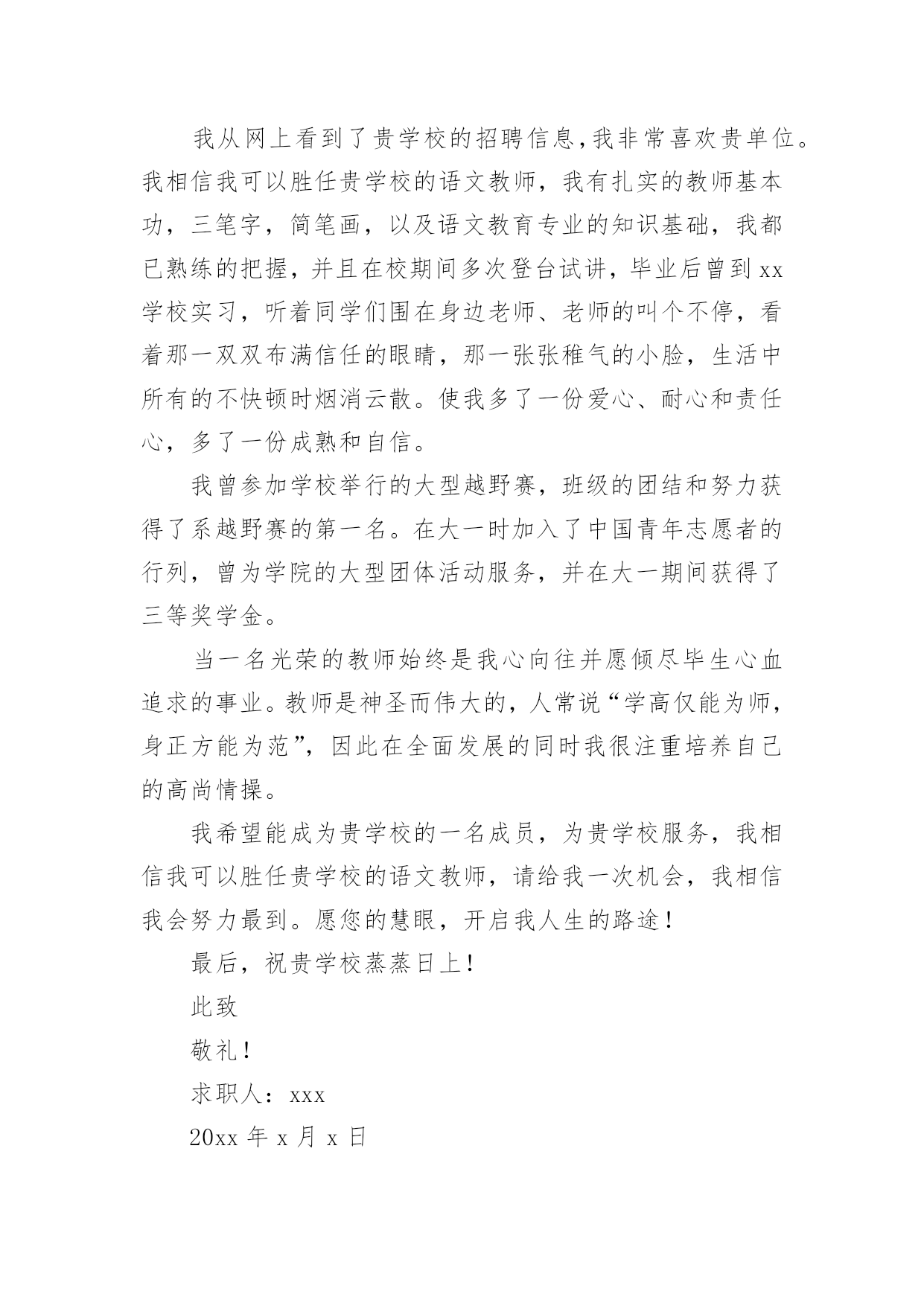 我从网上看到了贵学校的招聘信息，我非常喜欢贵单位。我相信我可以胜任贵学校的语文教师，我有扎实的教师基本功，三笔字，简笔画，以及语文教育专业的知识基础，我都已熟练的把握，并且在校期间多次登台试讲，毕业后曾到xx学校实习，听着同学们围在身边老师、老师的叫个不停，看着那一双双布满信任的眼睛，那一张张稚气的小脸，生活中所有的不快顿时烟消云散。使我多了一份爱心、耐心和责任心，多了一份成熟和自信。

我曾参加学校举行的大型越野赛，班级的团结和努力获得了系越野赛的第一名。在大一时加入了中国青年志愿者的行列，曾为学院的大型团体活动服务，并在大一期间获得了三等奖学金。

当一名光荣的教师始终是我心向往并愿倾尽毕生心血追求的事业。教师是神圣而伟大的，人常说“学高仅能为师，身正方能为范”，因此在全面发展的同时我很注重培养自己的高尚情操。

我希望能成为贵学校的一名成员，为贵学校服务，我相信我可以胜任贵学校的语文教师，请给我一次机会，我相信我会努力最到。愿您的慧眼，开启我人生的路途！

最后，祝贵学校蒸蒸日上！

此致

敬礼！

求职人：xxx

20xx 年 x 月 x 日